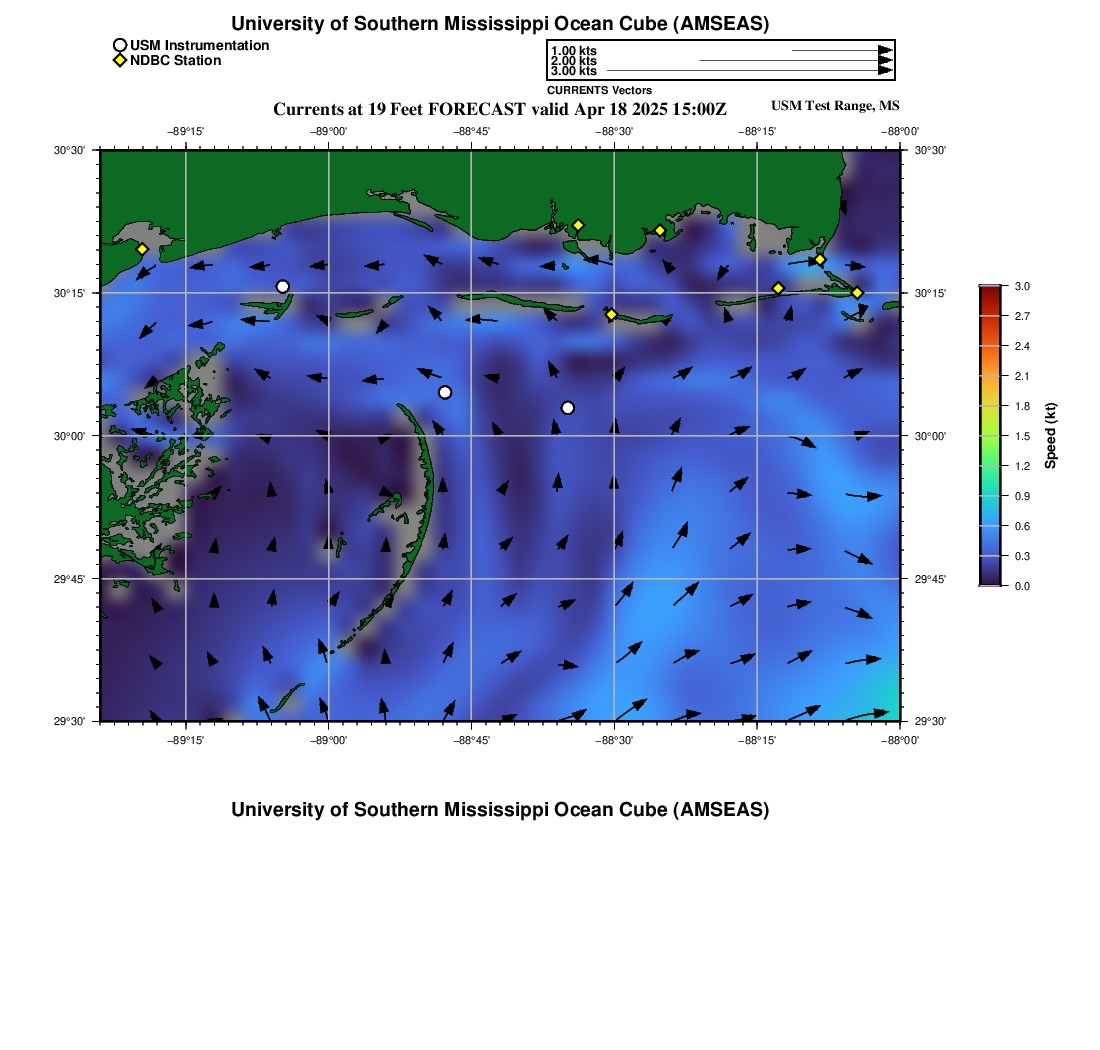 University of Southern Mississippi Ocean Cube (AMSEAS)

USM Instrumentation
NDBC Station

1.00 kts
2.00 kts
3.00 kts
CURRENTS Vectors

Currents at 19 Feet FORECAST valid Apr 18 2025 15:00Z

USM Test Range, MS

−89°15' −89°00' −88°45' −88°30' −88°15' −88°00'

30°30' 30°15' 30°00' 29°45' 29°30'

30°30' 30°15' 30°00' 29°45' 29°30'

−89°15' −89°00' −88°45' −88°30' −88°15' −88°00'

3.0
2.7
2.4
2.1
1.8
1.5
1.2
0.9
0.6
0.3
0.0
Speed (kt)

University of Southern Mississippi Ocean Cube (AMSEAS)